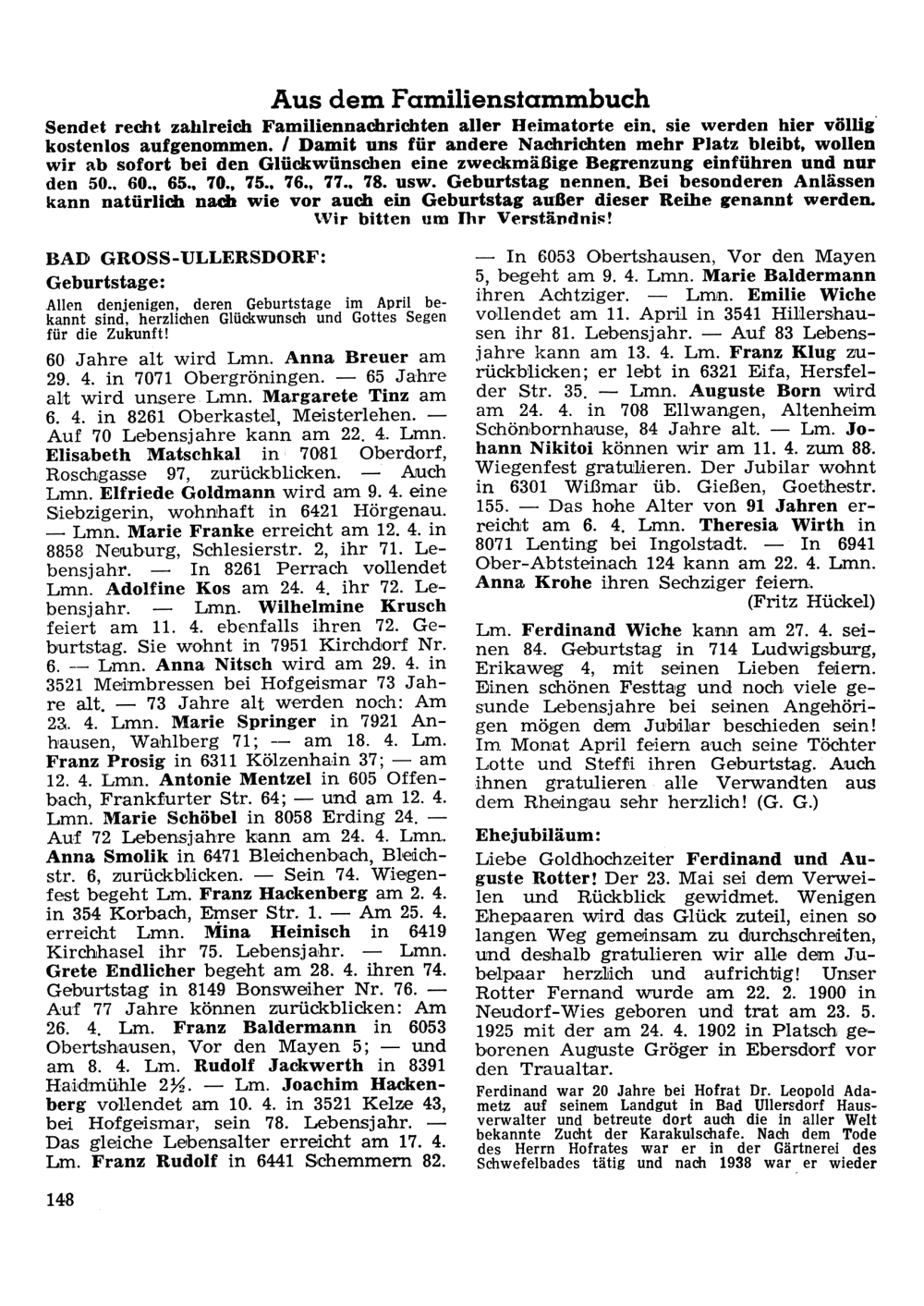 Aus dem Familienstammbuch

Sendet recht zahlreich Familiennachrichten aller Heimatorte ein, sie werden hier völlig kostenlos aufgenommen. / Damit uns für andere Nachrichten mehr Platz bleibt, wollen wir ab sofort bei den Glückwünschen eine zweckmäßige Begrenzung einführen und nur den 50., 60., 65., 70., 75., 76., 77., 78. usw. Geburtstag nennen. Bei besonderen Anlässen kann natürlich nach wie vor auch ein Geburtstag außer dieser Reihe genannt werden. Wir bitten um Ihr Verständnis!

BAD GROSS-ULLERSDORF:

Geburtstage:

Allen denjenigen, deren Geburtstage im April bekannt sind, herzlichen Glückwunsch und Gottes Segen für die Zukunft!

60 Jahre alt wird Lmn. Anna Breuer am 29. 4. in 7071 Obergröningen. — 65 Jahre alt wird unsere Lmn. Margarete Tinz am 6. 4. in 8261 Oberkastel, Meisterlehen. — Auf 70 Lebensjahre kann am 22. 4. Lmn. Elisabeth Matschkal in 7081 Oberdorf, Roschgasse 97, zurückblicken. — Auch Lmn. Elfriede Goldmann wird am 9. 4. eine Siebzigerin, wohnhaft in 6421 Hörgenau. — Lmn. Marie Franke erreicht am 12. 4. in 8858 Neuburg, Schlesierstr. 2, ihr 71. Lebensjahr. — In 8261 Perrach vollendet Lmn. Adolfine Kos am 24. 4. ihr 72. Lebensjahr. — Lmn. Wilhelmine Krusch feiert am 11. 4. ebenfalls ihren 72. Geburtstag. Sie wohnt in 7951 Kirchdorf Nr. 6. — Lmn. Anna Nitsch wird am 29. 4. in 3521 Meimbressen bei Hofgeismar 73 Jahre alt. — 73 Jahre alt werden noch: Am 23. 4. Lmn. Marie Springer in 7921 Anhausen, Wahlberg 71; — am 18. 4. Lm. Franz Prosig in 6311 Kölzenhain 37; — am 12. 4. Lmn. Antonie Mentzel in 605 Offenbach, Frankfurter Str. 64; — und am 12. 4. Lmn. Marie Schöbel in 8058 Erding 24. — Auf 72 Lebensjahre kann am 24. 4. Lmn. Anna Smolik in 6471 Bleichenbach, Bleichstr. 6, zurückblicken. — Sein 74. Wiegenfest begeht Lm. Franz Hackenberg am 2. 4. in 354 Korbach, Emser Str. 1. — Am 25. 4. erreicht Lmn. Mina Heinisch in 6419 Kirchhasel ihr 75. Lebensjahr. — Lmn. Grete Endlicher begeht am 28. 4. ihren 74. Geburtstag in 8149 Bonsweiher Nr. 76. — Auf 77 Jahre können zurückblicken: Am 26. 4. Lm. Franz Baldermann in 6053 Obertshausen, Vor den Mayen 5; — und am 8. 4. Lm. Rudolf Jackwerth in 8391 Haidmühle 2½. — Lm. Joachim Hackenberg vollendet am 10. 4. in 3521 Kelze 43, bei Hofgeismar, sein 78. Lebensjahr. — Das gleiche Lebensalter erreicht am 17. 4. Lm. Franz Rudolf in 6441 Schemmern 82.

— In 6053 Obertshausen, Vor den Mayen 5, begeht am 9. 4. Lmn. Marie Baldermann ihren Achtziger. — Lmn. Emilie Wiche vollendet am 11. April in 3541 Hillershausen ihr 81. Lebensjahr. — Auf 83 Lebensjahre kann am 13. 4. Lm. Franz Klug zurückblicken; er lebt in 6321 Eifa, Hersfelder Str. 35. — Lmn. Auguste Born wird am 24. 4. in 708 Ellwangen, Altenheim Schönbornhause, 84 Jahre alt. — Lm. Johann Nikitoi können wir am 11. 4. zum 88. Wiegenfest gratulieren. Der Jubilar wohnt in 6301 Wißmar üb. Gießen, Goethestr. 155. — Das hohe Alter von 91 Jahren erreicht am 6. 4. Lmn. Theresia Wirth in 8071 Lenting bei Ingolstadt. — In 6941 Ober-Abtsteinach 124 kann am 22. 4. Lmn. Anna Krohe ihren Sechziger feiern.
(Fritz Hückel)

Lm. Ferdinand Wiche kann am 27. 4. seinen 84. Geburtstag in 714 Ludwigsburg, Erikaweg 4, mit seinen Lieben feiern. Einen schönen Festtag und noch viele gesunde Lebensjahre bei seinen Angehörigen mögen dem Jubilar beschieden sein! Im Monat April feiern auch seine Töchter Lotte und Steffi ihren Geburtstag. Auch ihnen gratulieren alle Verwandten aus dem Rheingau sehr herzlich! (G. G.)

Ehejubiläum:

Liebe Goldhochzeiter Ferdinand und Auguste Rotter! Der 23. Mai sei dem Verweilen und Rückblick gewidmet. Wenigen Ehepaaren wird das Glück zuteil, einen so langen Weg gemeinsam zu durchschreiten, und deshalb gratulieren wir alle dem Jubelpaar herzlich und aufrichtig! Unser Rotter Fernand wurde am 22. 2. 1900 in Neudorf-Wies geboren und trat am 23. 5. 1925 mit der am 24. 4. 1902 in Platsch geborenen Auguste Gröger in Ebersdorf vor den Traualtar.

Ferdinand war 20 Jahre bei Hofrat Dr. Leopold Adametz auf seinem Landgut in Bad Ullersdorf Hausverwalter und betreute dort auch die in aller Welt bekannte Zucht der Karakulschafe. Nach dem Tode des Herrn Hofrates war er in der Gärtnerei des Schwefelbades tätig und nach 1938 war er wieder

148